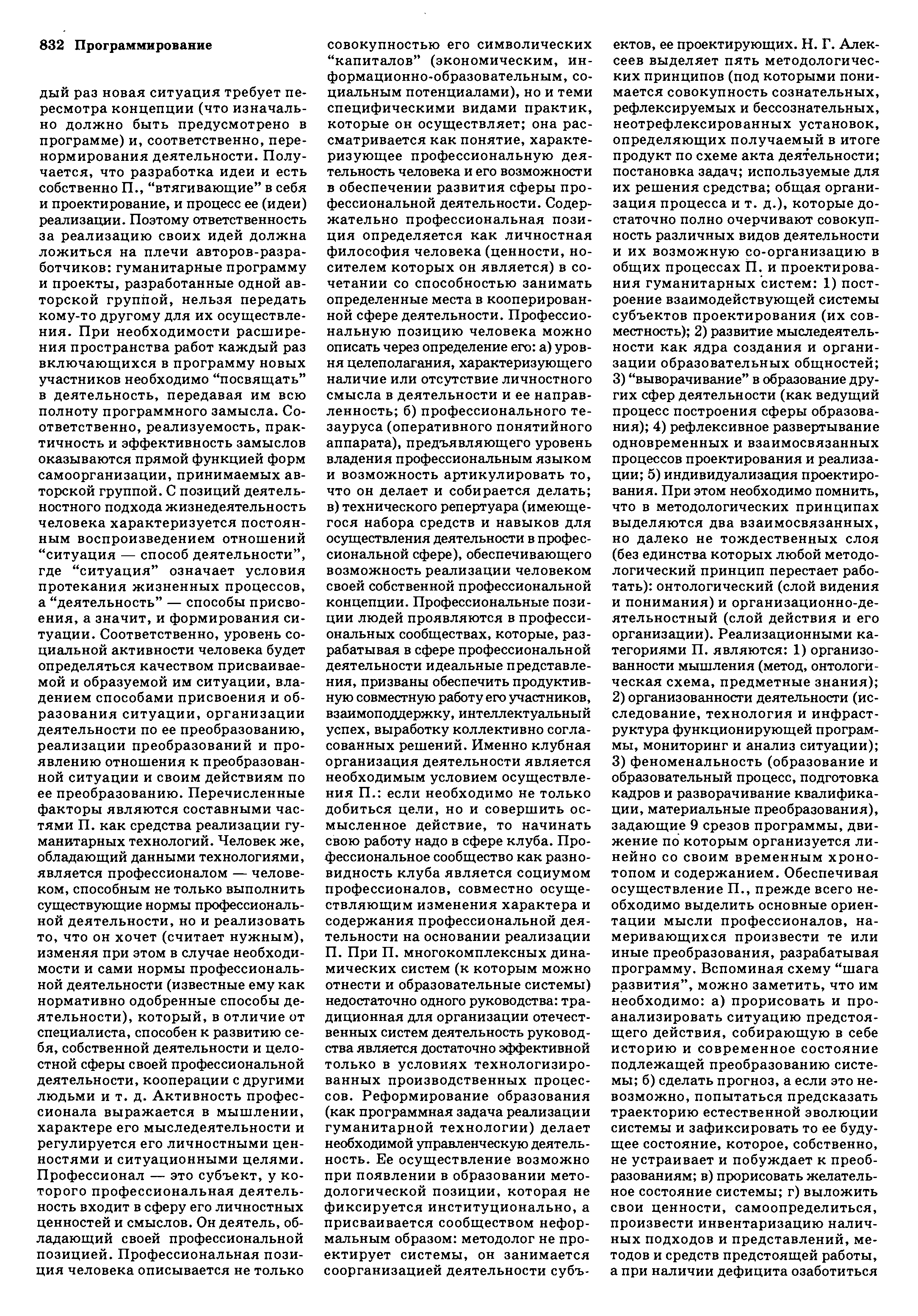 832 Программирование

дый раз новая ситуация требует пересмотра концепции (что изначально должно быть предусмотрено в программе) и, соответственно, перенормирования деятельности. Получается, что разработка идеи и есть собственно П., "втягивающие" в себя и проектирование, и процесс ее (идеи) реализации. Поэтому ответственность за реализацию своих идей должна ложиться на плечи авторов-разработчиков: гуманитарные программу и проекты, разработанные одной авторской группой, нельзя передать кому-то другому для их осуществления. При необходимости расширения пространства работ каждый раз включающихся в программу новых участников необходимо "посвящать" в деятельность, передавая им всю полноту программного замысла. Соответственно, реализуемость, практичность и эффективность замыслов оказываются прямой функцией форм самоорганизации, принимаемых авторской группой. С позиций деятельностного подхода жизнедеятельность человека характеризуется постоянным воспроизведением отношений "ситуация — способ деятельности", где "ситуация" означает условия протекания жизненных процессов, а "деятельность" — способы присвоения, а значит, и формирования ситуации. Соответственно, уровень социальной активности человека будет определяться качеством присваиваемой и образуемой им ситуации, владением способами присвоения и образования ситуации, организации деятельности по ее преобразованию, реализации преобразований и проявлению отношения к преобразованной ситуации и своим действиям по ее преобразованию. Перечисленные факторы являются составными частями П. как средства реализации гуманитарных технологий. Человек же, обладающий данными технологиями, является профессионалом — человеком, способным не только выполнить существующие нормы профессиональной деятельности, но и реализовать то, что он хочет (считает нужным), изменяя при этом в случае необходимости и сами нормы профессиональной деятельности (известные ему как нормативно одобренные способы деятельности), который, в отличие от специалиста, способен к развитию себя, собственной деятельности и целостной сферы своей профессиональной деятельности, кооперации с другими людьми и т. д. Активность профессионала выражается в мышлении, характере его мыследеятельности и регулируется его личностными ценностями и ситуационными целями. Профессионал — это субъект, у которого профессиональная деятельность входит в сферу его личностных ценностей и смыслов. Он деятель, обладающий своей профессиональной позицией. Профессиональная позиция человека описывается не только совокупностью его символических "капиталов" (экономическим, информационно-образовательным, социальным потенциалами), но и теми специфическими видами практик, которые он осуществляет; она рассматривается как понятие, характеризующее профессиональную деятельность человека и его возможности в обеспечении развития сферы профессиональной деятельности. Содержательно профессиональная позиция определяется как личностная философия человека (ценности, носителем которых он является) в сочетании со способностью занимать определенные места в кооперированной сфере деятельности. Профессиональную позицию человека можно описать через определение его: а) уровня целеполагания, характеризующего наличие или отсутствие личностного смысла в деятельности и ее направленность; б) профессионального тезауруса (оперативного понятийного аппарата), предъявляющего уровень владения профессиональным языком и возможность артикулировать то, что он делает и собирается делать; в) технического репертуара (имеющегося набора средств и навыков для осуществления деятельности в профессиональной сфере), обеспечивающего возможность реализации человеком своей собственной профессиональной концепции. Профессиональные позиции людей проявляются в профессиональных сообществах, которые, разрабатывая в сфере профессиональной деятельности идеальные представления, призваны обеспечить продуктивную совместную работу его участников, взаимоподдержку, интеллектуальный успех, выработку коллективно согласованных решений. Именно клубная организация деятельности является необходимым условием осуществления П.: если необходимо не только добиться цели, но и совершить осмысленное действие, то начинать свою работу надо в сфере клуба. Профессиональное сообщество как разновидность клуба является социумом профессионалов, совместно осуществляющим изменения характера и содержания профессиональной деятельности на основании реализации П. При П. многокомплексных динамических систем (к которым можно отнести и образовательные системы) недостаточно одного руководства: традиционная для организации отечественных систем деятельность руководства является достаточно эффективной только в условиях технологизированных производственных процессов. Реформирование образования (как программная задача реализации гуманитарной технологии) делает необходимой управленческую деятельность. Ее осуществление возможно при появлении в образовании методологической позиции, которая не фиксируется институционально, а присваивается сообществом неформальным образом: методолог не проектирует системы, он занимается соорганизацией деятельности субъектов, ее проектирующих. Н. Г. Алексеев выделяет пять методологических принципов (под которыми понимается совокупность сознательных, рефлексируемых и бессознательных, неотрефлексированных установок, определяющих получаемый в итоге продукт по схеме акта деятельности; постановка задач; используемые для их решения средства; общая организация процесса и т. д.), которые достаточно полно очерчивают совокупность различных видов деятельности и их возможную со-организацию в общих процессах П. и проектирования гуманитарных систем: 1) построение взаимодействующей системы субъектов проектирования (их совместность); 2) развитие мыследеятельности как ядра создания и организации образовательных общностей; 3) "выворачивание" в образование других сфер деятельности (как ведущий процесс построения сферы образования); 4) рефлексивное развертывание одновременных и взаимосвязанных процессов проектирования и реализации; 5) индивидуализация проектирования. При этом необходимо помнить, что в методологических принципах выделяются два взаимосвязанных, но далеко не тождественных слоя (без единства которых любой методологический принцип перестает работать): онтологический (слой видения и понимания) и организационно-деятельностный (слой действия и его организации). Реализационными категориями П. являются: 1) организованности мышления (метод, онтологическая схема, предметные знания); 2) организованности деятельности (исследование, технология и инфраструктура функционирующей программы, мониторинг и анализ ситуации); 3) феноменальность (образование и образовательный процесс, подготовка кадров и разворачивание квалификации, материальные преобразования), задающие 9 срезов программы, движение по которым организуется линейно со своим временным хронотопом и содержанием. Обеспечивая осуществление П., прежде всего необходимо выделить основные ориентации мысли профессионалов, намеривающихся произвести те или иные преобразования, разрабатывая программу. Вспоминая схему "шага развития", можно заметить, что им необходимо: а) прорисовать и проанализировать ситуацию предстоящего действия, собирающую в себе историю и современное состояние подлежащей преобразованию системы; б) сделать прогноз, а если это невозможно, попытаться предсказать траекторию естественной эволюции системы и зафиксировать то ее будущее состояние, которое, собственно, не устраивает и побуждает к преобразованиям; в) прорисовать желательное состояние системы; г) выложить свои ценности, самоопределиться, произвести инвентаризацию наличных подходов и представлений, методов и средств предстоящей работы, а при наличии дефицита озаботиться